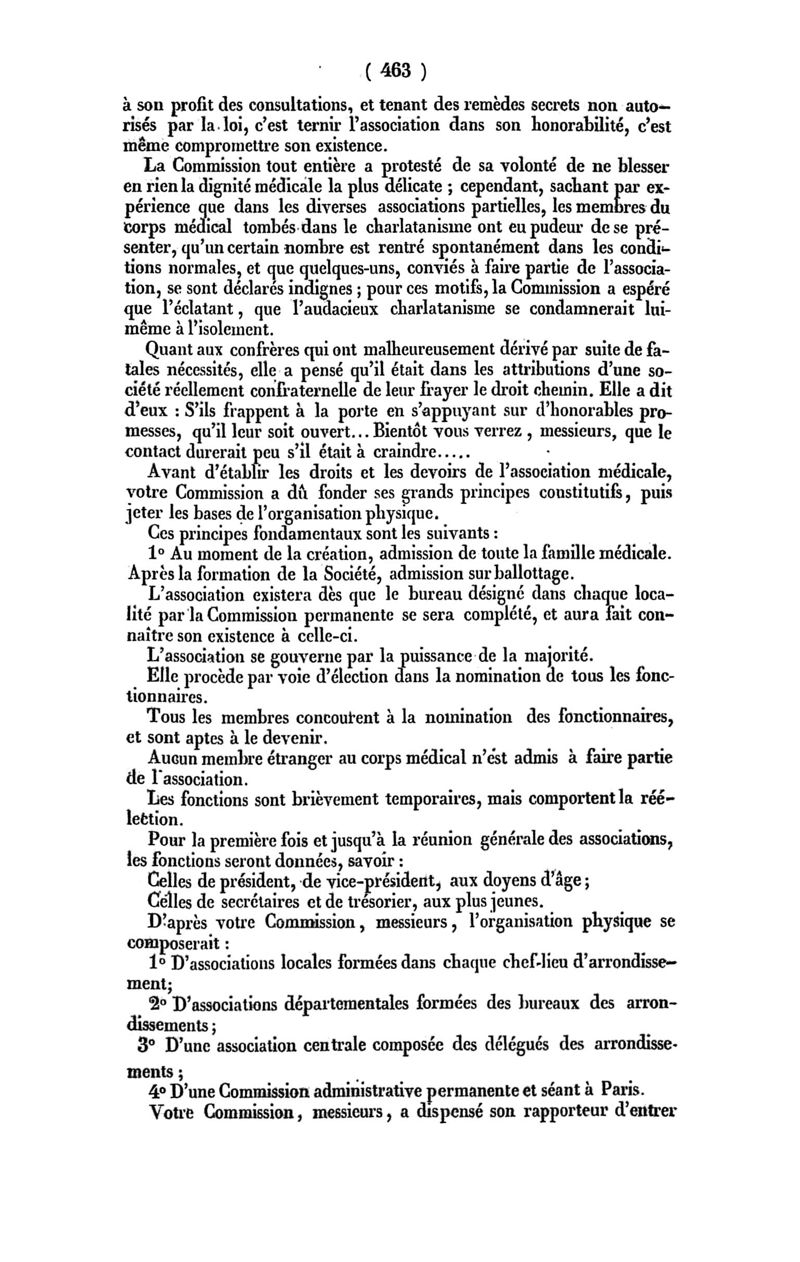 ( 463 )

à son profit des consultations, et tenant des remèdes secrets non autorisés par la loi, c'est ternir l'association dans son honorabilité, c'est même compromettre son existence.

La Commission tout entière a protesté de sa volonté de ne blesser en rien la dignité médicale la plus délicate ; cependant, sachant par expérience que dans les diverses associations partielles, les membres du corps médical tombés dans le charlatanisme ont eu pudeur de se présenter, qu'un certain nombre est rentré spontanément dans les conditions normales, et que quelques-uns, conviés à faire partie de l'association, se sont déclarés indignes ; pour ces motifs, la Commission a espéré que l'éclatant, que l'audacieux charlatanisme se condamnerait lui-même à l'isolement.

Quant aux confrères qui ont malheureusement dérivé par suite de fatales nécessités, elle a pensé qu'il était dans les attributions d'une société réellement confraternelle de leur frayer le droit chemin. Elle a dit d'eux : S'ils frappent à la porte en s'appuyant sur d'honorables promesses, qu'il leur soit ouvert... Bientôt vous verrez, messieurs, que le contact durerait peu s'il était à craindre.....

Avant d'établir les droits et les devoirs de l'association médicale, votre Commission a dû fonder ses grands principes constitutifs, puis jeter les bases de l'organisation physique.

Ces principes fondamentaux sont les suivants :

1° Au moment de la création, admission de toute la famille médicale. Après la formation de la Société, admission sur ballottage.

L'association existera dès que le bureau désigné dans chaque localité par la Commission permanente se sera complété, et aura fait connaître son existence à celle-ci.

L'association se gouverne par la puissance de la majorité.

Elle procède par voie d'élection dans la nomination de tous les fonctionnaires.

Tous les membres concourent à la nomination des fonctionnaires, et sont aptes à le devenir.

Aucun membre étranger au corps médical n'est admis à faire partie de l'association.

Les fonctions sont brièvement temporaires, mais comportent la réélection.

Pour la première fois et jusqu'à la réunion générale des associations, les fonctions seront données, savoir :

Celles de président, de vice-président, aux doyens d'âge ;

Celles de secrétaires et de trésorier, aux plus jeunes.

D'après votre Commission, messieurs, l'organisation physique se composerait :

1° D'associations locales formées dans chaque chef-lieu d'arrondissement;

2° D'associations départementales formées des bureaux des arrondissements ;

3° D'une association centrale composée des délégués des arrondissements ;

4° D'une Commission administrative permanente et séant à Paris.

Votre Commission, messieurs, a dispensé son rapporteur d'entrer